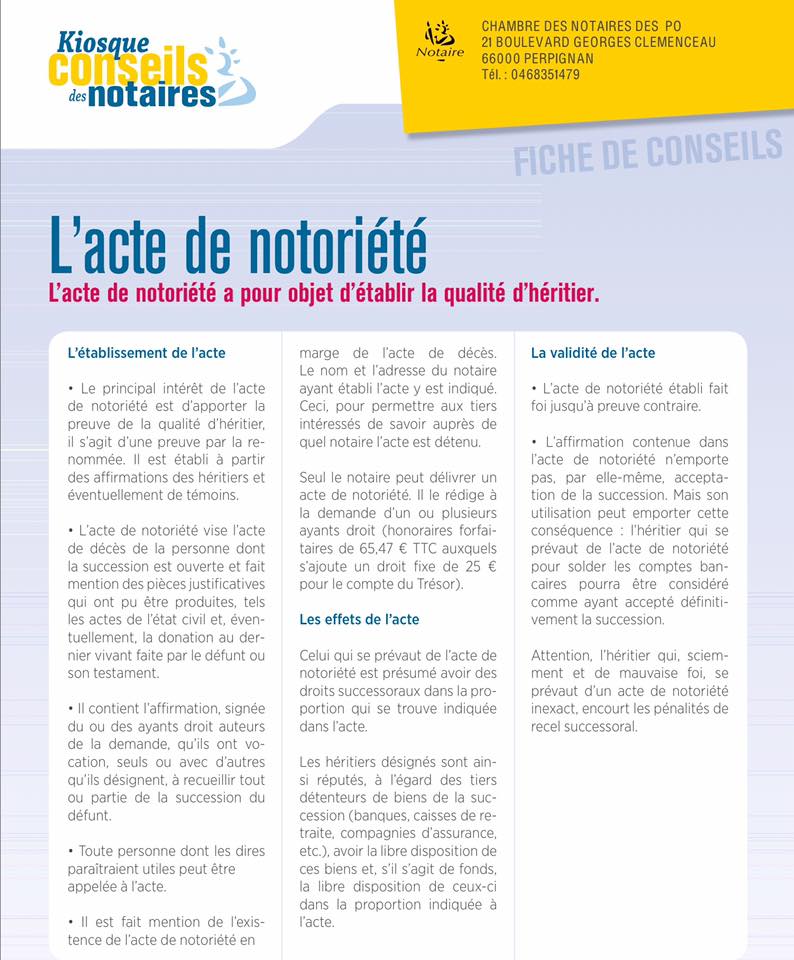 Kiosque conseils des notaires

Notaire

CHAMBRE DES NOTAIRES DES PO
21 BOULEVARD GEORGES CLEMENCEAU
66000 PERPIGNAN
Tél. : 0468351479

FICHE DE CONSEILS

L'acte de notoriété

L'acte de notoriété a pour objet d'établir la qualité d'héritier.

L'établissement de l'acte

• Le principal intérêt de l'acte de notoriété est d'apporter la preuve de la qualité d'héritier, il s'agit d'une preuve par la renommée. Il est établi à partir des affirmations des héritiers et éventuellement de témoins.

• L'acte de notoriété vise l'acte de décès de la personne dont la succession est ouverte et fait mention des pièces justificatives qui ont pu être produites, tels les actes de l'état civil et, éventuellement, la donation au dernier vivant faite par le défunt ou son testament.

• Il contient l'affirmation, signée du ou des ayants droit auteurs de la demande, qu'ils ont vocation, seuls ou avec d'autres qu'ils désignent, à recueillir tout ou partie de la succession du défunt.

• Toute personne dont les dires paraîtraient utiles peut être appelée à l'acte.

• Il est fait mention de l'existence de l'acte de notoriété en marge de l'acte de décès. Le nom et l'adresse du notaire ayant établi l'acte y est indiqué. Ceci, pour permettre aux tiers intéressés de savoir auprès de quel notaire l'acte est détenu.

Seul le notaire peut délivrer un acte de notoriété. Il le rédige à la demande d'un ou plusieurs ayants droit (honoraires forfaitaires de 65,47 € TTC auxquels s'ajoute un droit fixe de 25 € pour le compte du Trésor).

Les effets de l'acte

Celui qui se prévaut de l'acte de notoriété est présumé avoir des droits successoraux dans la proportion qui se trouve indiquée dans l'acte.

Les héritiers désignés sont ainsi réputés, à l'égard des tiers détenteurs de biens de la succession (banques, caisses de retraite, compagnies d'assurance, etc.), avoir la libre disposition de ces biens et, s'il s'agit de fonds, la libre disposition de ceux-ci dans la proportion indiquée à l'acte.

La validité de l'acte

• L'acte de notoriété établi fait foi jusqu'à preuve contraire.

• L'affirmation contenue dans l'acte de notoriété n'emporte pas, par elle-même, acceptation de la succession. Mais son utilisation peut emporter cette conséquence : l'héritier qui se prévaut de l'acte de notoriété pour solder les comptes bancaires pourra être considéré comme ayant accepté définitivement la succession.

Attention, l'héritier qui, sciemment et de mauvaise foi, se prévaut d'un acte de notoriété inexact, encourt les pénalités de recel successoral.